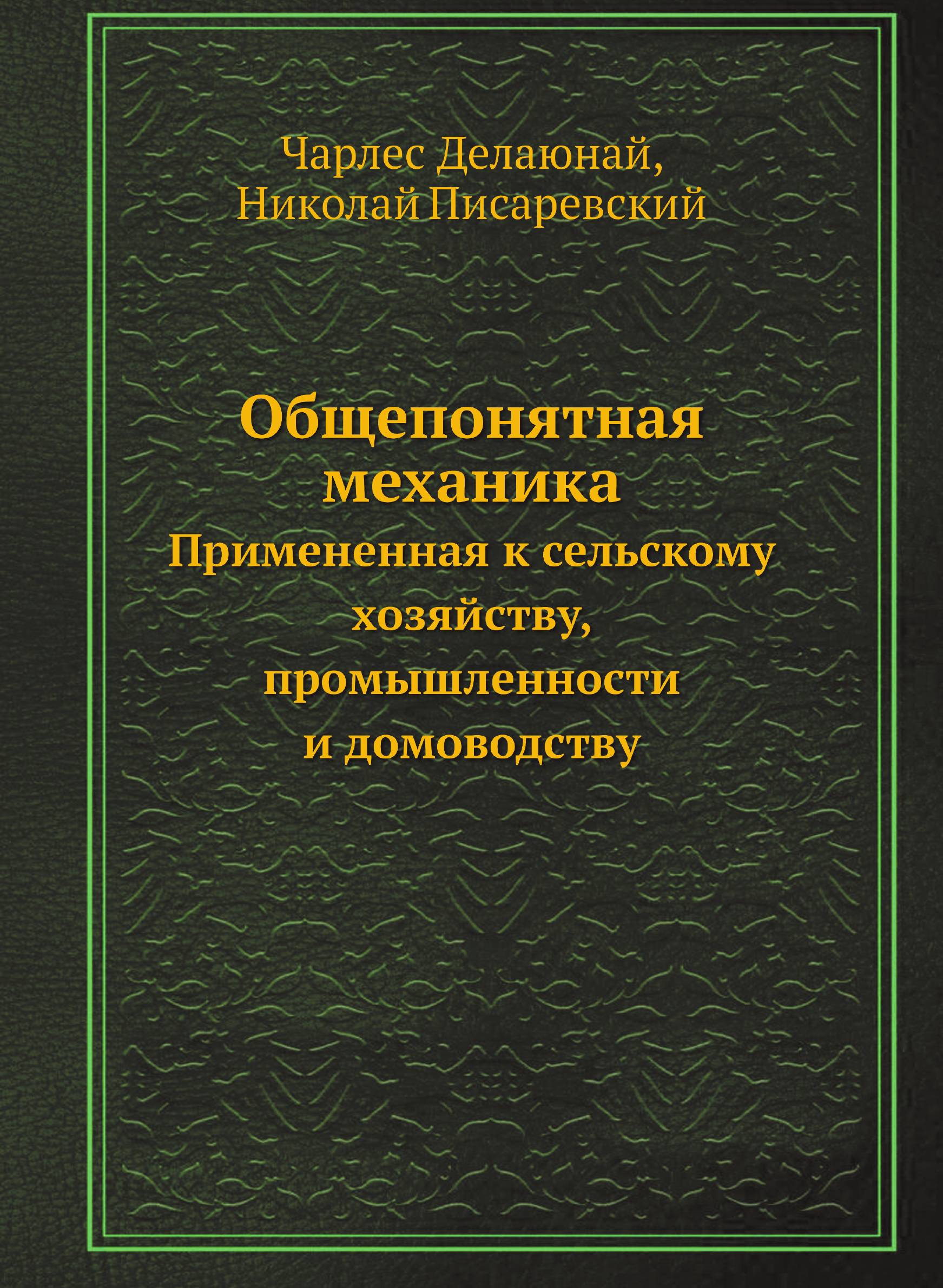 Чарлес Делаюнай,
Николай Писаревский

Общепонятная механика
Примененная к сельскому хозяйству, промышленности и домоводству